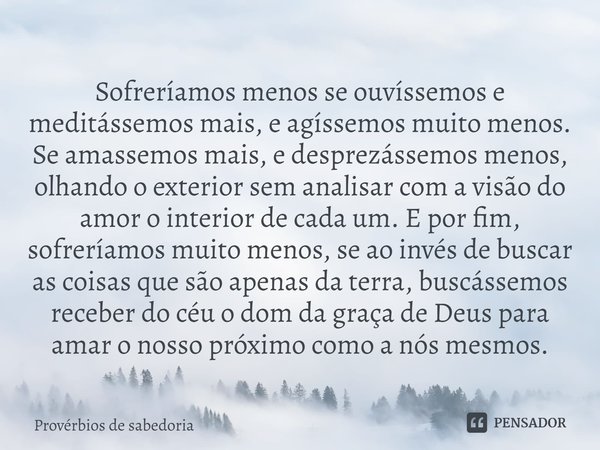 Sofreríamos menos se ouvíssemos e meditássemos mais, e agíssemos muito menos. Se amassemos mais, e desprezássemos menos, olhando o exterior sem analisar com a visão do amor o interior de cada um. E por fim, sofreríamos muito menos, se ao invés de buscar as coisas que são apenas da terra, buscássemos receber do céu o dom da graça de Deus para amar o nosso próximo como a nós mesmos.

Provérbios de sabedoria

PENSADOR